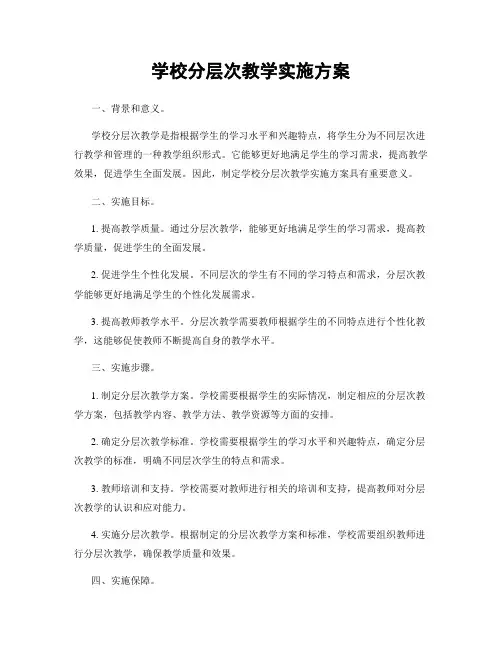 学校分层次教学实施方案

一、背景和意义。

学校分层次教学是指根据学生的学习水平和兴趣特点，将学生分为不同层次进行教学和管理的一种教学组织形式。它能够更好地满足学生的学习需求，提高教学效果，促进学生全面发展。因此，制定学校分层次教学实施方案具有重要意义。

二、实施目标。

1. 提高教学质量。通过分层次教学，能够更好地满足学生的学习需求，提高教学质量，促进学生的全面发展。

2. 促进学生个性化发展。不同层次的学生有不同的学习特点和需求，分层次教学能够更好地满足学生的个性化发展需求。

3. 提高教师教学水平。分层次教学需要教师根据学生的不同特点进行个性化教学，这能够促使教师不断提高自身的教学水平。

三、实施步骤。

1. 制定分层次教学方案。学校需要根据学生的实际情况，制定相应的分层次教学方案，包括教学内容、教学方法、教学资源等方面的安排。

2. 确定分层次教学标准。学校需要根据学生的学习水平和兴趣特点，确定分层次教学的标准，明确不同层次学生的特点和需求。

3. 教师培训和支持。学校需要对教师进行相关的培训和支持，提高教师对分层次教学的认识和应对能力。

4. 实施分层次教学。根据制定的分层次教学方案和标准，学校需要组织教师进行分层次教学，确保教学质量和效果。

四、实施保障。